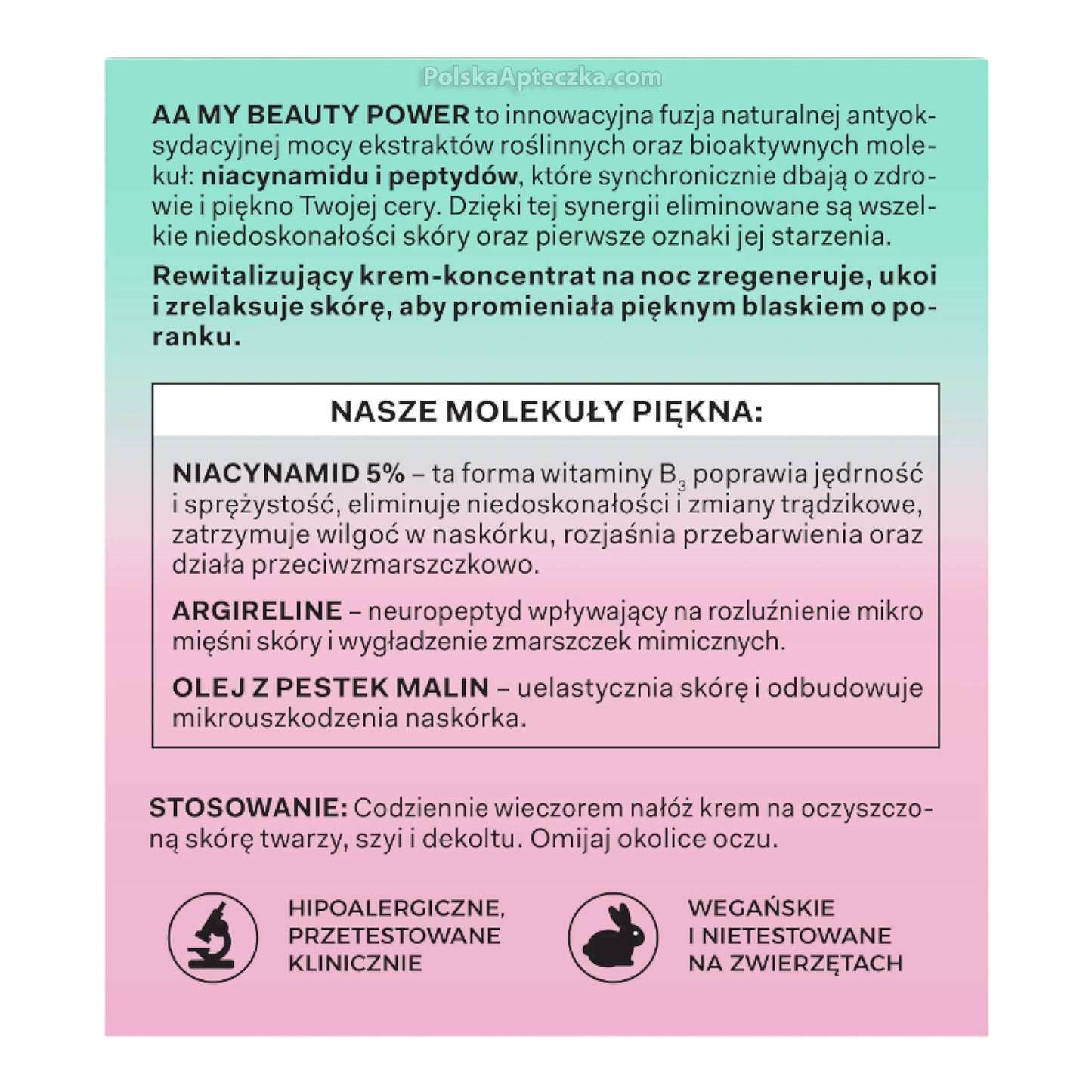 PolskaApteczka.com

AA MY BEAUTY POWER to innowacyjna fuzja naturalnej antyoksydacyjnej mocy ekstraktów roślinnych oraz bioaktywnych molekuł: niacynamidu i peptydów, które synchronicznie dbają o zdrowie i piękno Twojej cery. Dzięki tej synergii eliminowane są wszelkie niedoskonałości skóry oraz pierwsze oznaki jej starzenia.

Rewitalizujący krem-koncentrat na noc zregeneruje, ukoi i zrelaksuje skórę, aby promieniała pięknym blaskiem o poranku.

NASZE MOLEKUŁY PIĘKNA:

NIACYNAMID 5% – ta forma witaminy $B_3$ poprawia jędrność i sprężystość, eliminuje niedoskonałości i zmiany trądzikowe, zatrzymuje wilgoć w naskórku, rozjaśnia przebarwienia oraz działa przeciwzmarszczkowo.

ARGIRELINE – neuropeptyd wpływający na rozluźnienie mikro mięśni skóry i wygładzenie zmarszczek mimicznych.

OLEJ Z PESTEK MALIN – uelastycznia skórę i odbudowuje mikrouszkodzenia naskórka.

STOSOWANIE: Codziennie wieczorem nałóż krem na oczyszczoną skórę twarzy, szyi i dekoltu. Omijaj okolice oczu.

HIPOALERGICZNE, PRZETESTOWANE KLINICZNIE

WEGAŃSKIE I NIETESTOWANE NA ZWIERZĘTACH